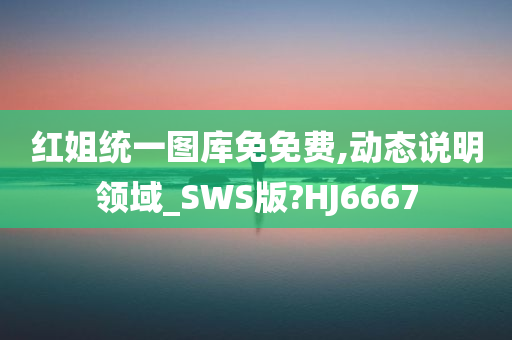 红姐统一图库免免费,动态说明领域_SWS版?HJ6667